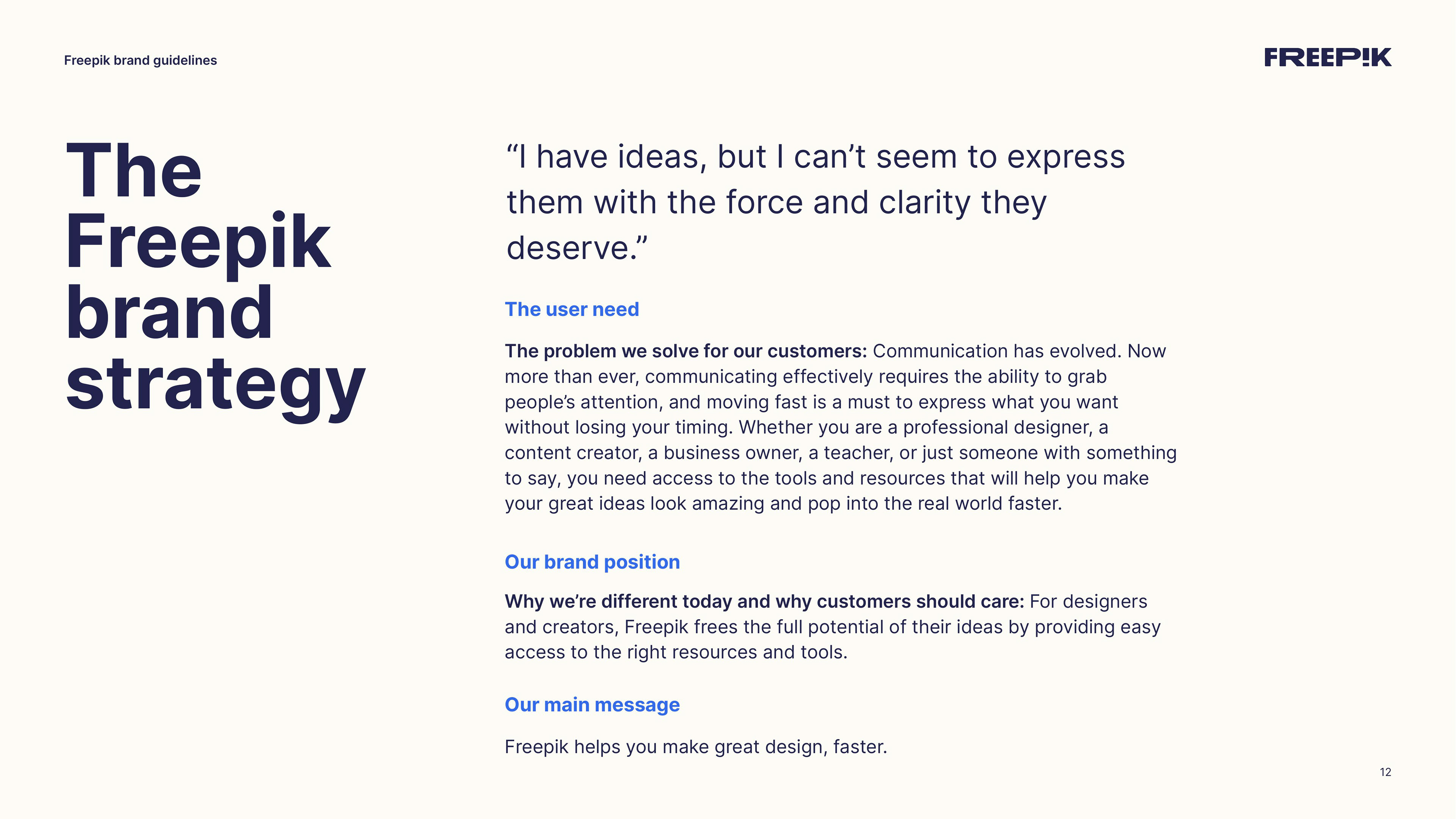 Freepik brand guidelines

FREEP!K

The Freepik brand strategy

"I have ideas, but I can't seem to express them with the force and clarity they deserve."

The user need

The problem we solve for our customers: Communication has evolved. Now more than ever, communicating effectively requires the ability to grab people's attention, and moving fast is a must to express what you want without losing your timing. Whether you are a professional designer, a content creator, a business owner, a teacher, or just someone with something to say, you need access to the tools and resources that will help you make your great ideas look amazing and pop into the real world faster.

Our brand position

Why we're different today and why customers should care: For designers and creators, Freepik frees the full potential of their ideas by providing easy access to the right resources and tools.

Our main message

Freepik helps you make great design, faster.

12